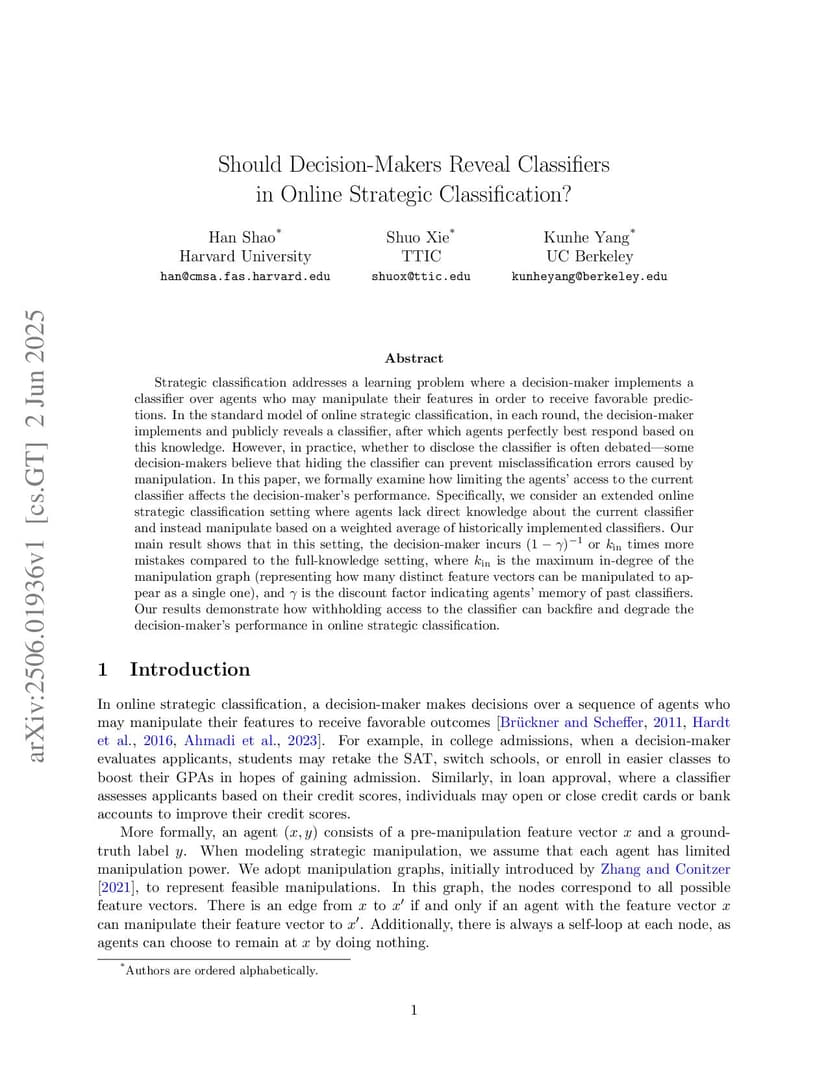 arXiv:2506.01936v1 [cs.GT] 2 Jun 2025

Should Decision-Makers Reveal Classifiers in Online Strategic Classification?

Han Shao*
Harvard University
han@cmsa.fas.harvard.edu

Shuo Xie*
TTIC
shuox@ttic.edu

Kunhe Yang*
UC Berkeley
kunheyang@berkeley.edu

Abstract

Strategic classification addresses a learning problem where a decision-maker implements a classifier over agents who may manipulate their features in order to receive favorable predictions. In the standard model of online strategic classification, in each round, the decision-maker implements and publicly reveals a classifier, after which agents perfectly best respond based on this knowledge. However, in practice, whether to disclose the classifier is often debated—some decision-makers believe that hiding the classifier can prevent misclassification errors caused by manipulation. In this paper, we formally examine how limiting the agents' access to the current classifier affects the decision-maker's performance. Specifically, we consider an extended online strategic classification setting where agents lack direct knowledge about the current classifier and instead manipulate based on a weighted average of historically implemented classifiers. Our main result shows that in this setting, the decision-maker incurs $(1-\gamma)^{-1}$ or $k_{\text{in}}$ times more mistakes compared to the full-knowledge setting, where $k_{\text{in}}$ is the maximum in-degree of the manipulation graph (representing how many distinct feature vectors can be manipulated to appear as a single one), and $\gamma$ is the discount factor indicating agents' memory of past classifiers. Our results demonstrate how withholding access to the classifier can backfire and degrade the decision-maker's performance in online strategic classification.

1 Introduction

In online strategic classification, a decision-maker makes decisions over a sequence of agents who may manipulate their features to receive favorable outcomes [Brückner and Scheffer, 2011, Hardt et al., 2016, Ahmadi et al., 2023]. For example, in college admissions, when a decision-maker evaluates applicants, students may retake the SAT, switch schools, or enroll in easier classes to boost their GPAs in hopes of gaining admission. Similarly, in loan approval, where a classifier assesses applicants based on their credit scores, individuals may open or close credit cards or bank accounts to improve their credit scores.

More formally, an agent $(x, y)$ consists of a pre-manipulation feature vector $x$ and a ground-truth label $y$. When modeling strategic manipulation, we assume that each agent has limited manipulation power. We adopt manipulation graphs, initially introduced by Zhang and Conitzer [2021], to represent feasible manipulations. In this graph, the nodes correspond to all possible feature vectors. There is an edge from $x$ to $x'$ if and only if an agent with the feature vector $x$ can manipulate their feature vector to $x'$. Additionally, there is always a self-loop at each node, as agents can choose to remain at $x$ by doing nothing.

*Authors are ordered alphabetically.

1